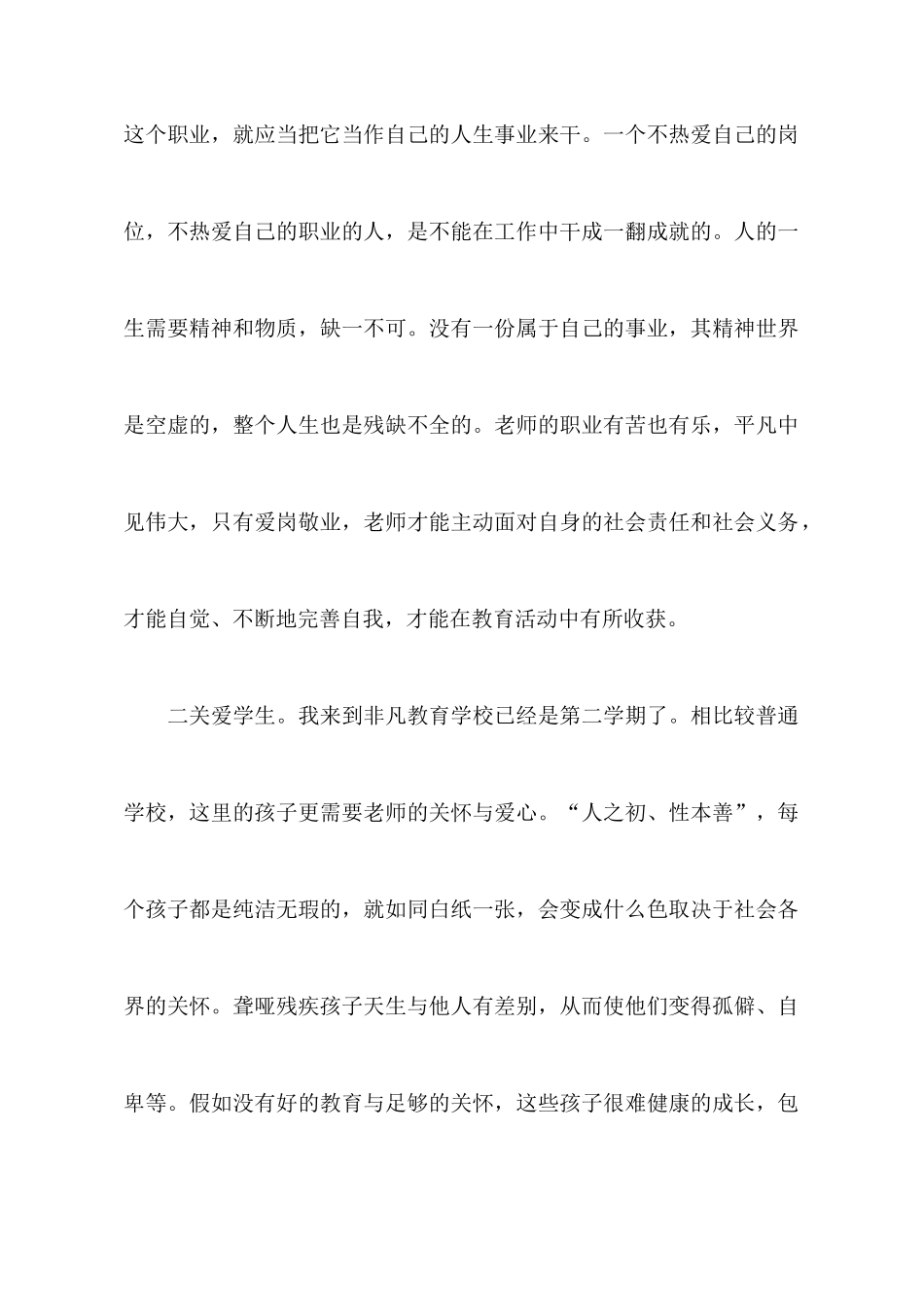 这个职业，就应当把它当作自己的人生事业来干。一个不热爱自己的岗位，不热爱自己的职业的人，是不能在工作中干成一翻成就的。人的一生需要精神和物质，缺一不可。没有一份属于自己的事业，其精神世界是空虚的，整个人生也是残缺不全的。老师的职业有苦也有乐，平凡中见伟大，只有爱岗敬业，老师才能主动面对自身的社会责任和社会义务，才能自觉、不断地完善自我，才能在教育活动中有所收获。

二关爱学生。我来到非凡教育学校已经是第二学期了。相比较普通学校，这里的孩子更需要老师的关怀与爱心。“人之初、性本善”，每个孩子都是纯洁无瑕的，就如同白纸一张，会变成什么色取决于社会各界的关怀。聋哑残疾孩子天生与他人有差别，从而使他们变得孤僻、自卑等。假如没有好的教育与足够的关怀，这些孩子很难健康的成长，包